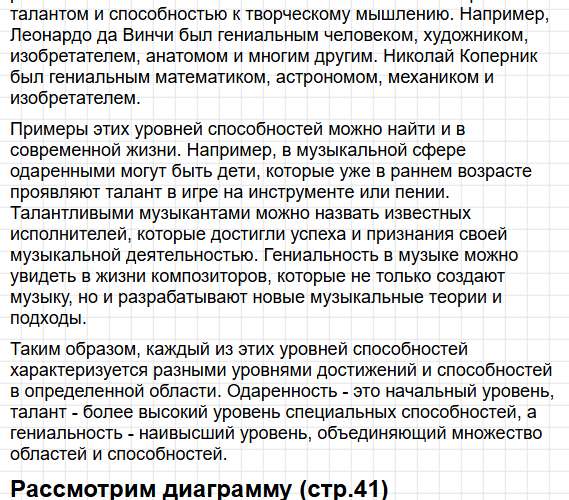 талантом и способностью к творческому мышлению. Например, Леонардо да Винчи был гениальным человеком, художником, изобретателем, анатомом и многим другим. Николай Коперник был гениальным математиком, астрономом, механиком и изобретателем.

Примеры этих уровней способностей можно найти и в современной жизни. Например, в музыкальной сфере одаренными могут быть дети, которые уже в раннем возрасте проявляют талант в игре на инструменте или пении. Талантливыми музыкантами можно назвать известных исполнителей, которые достигли успеха и признания своей музыкальной деятельностью. Гениальность в музыке можно увидеть в жизни композиторов, которые не только создают музыку, но и разрабатывают новые музыкальные теории и подходы.

Таким образом, каждый из этих уровней способностей характеризуется разными уровнями достижений и способностей в определенной области. Одаренность - это начальный уровень, талант - более высокий уровень специальных способностей, а гениальность - наивысший уровень, объединяющий множество областей и способностей.

Рассмотрим диаграмму (стр.41)